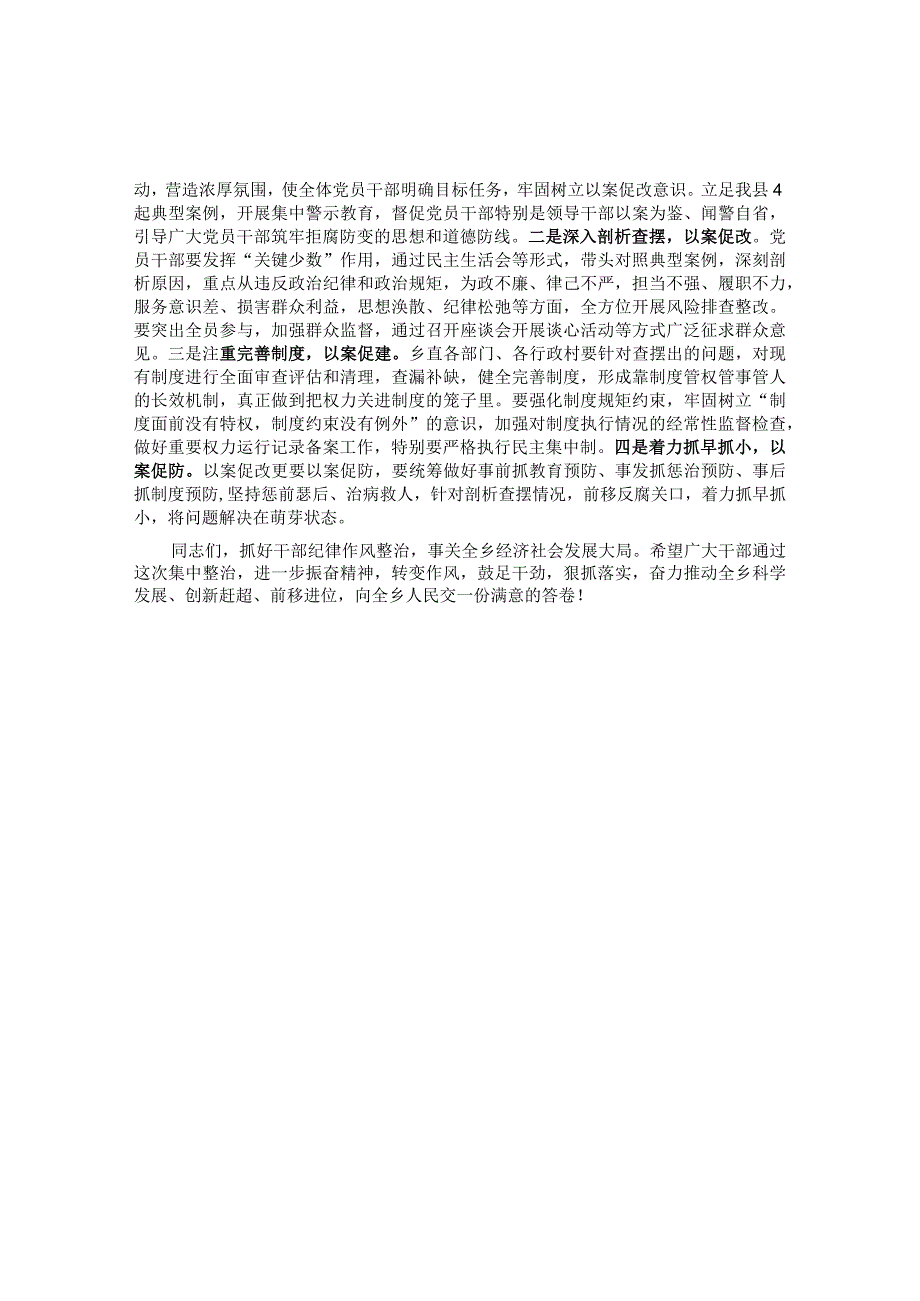 动，营造浓厚氛围，使全体党员干部明确目标任务，牢固树立以案促改意识。立足我县4起典型案例，开展集中警示教育，督促党员干部特别是领导干部以案为鉴、闻警自省，引导广大党员干部筑牢拒腐防变的思想和道德防线。二是深入剖析查摆，以案促改。党员干部要发挥“关键少数”作用，通过民主生活会等形式，带头对照典型案例，深刻剖析原因，重点从违反政治纪律和政治规矩，为政不廉、律己不严，担当不强、履职不力，服务意识差、损害群众利益，思想涣散、纪律松弛等方面，全方位开展风险排查整改。要突出全员参与，加强群众监督，通过召开座谈会开展谈心活动等方式广泛征求群众意见。三是注重完善制度，以案促建。乡直各部门、各行政村要针对查摆出的问题，对现有制度进行全面审查评估和清理，查漏补缺，健全完善制度，形成靠制度管权管事管人的长效机制，真正做到把权力关进制度的笼子里。要强化制度规矩约束，牢固树立“制度面前没有特权，制度约束没有例外”的意识，加强对制度执行情况的经常性监督检查，做好重要权力运行记录备案工作，特别要严格执行民主集中制。四是着力抓早抓小，以案促防。以案促改更要以案促防，要统筹做好事前抓教育预防、事发抓惩治预防、事后抓制度预防，坚持惩前瑟后、治病救人，针对剖析查摆情况，前移反腐关口，着力抓早抓小，将问题解决在萌芽状态。

同志们，抓好干部纪律作风整治，事关全乡经济社会发展大局。希望广大干部通过这次集中整治，进一步振奋精神，转变作风，鼓足干劲，狠抓落实，奋力推动全乡科学发展、创新赶超、前移进位，向全乡人民交一份满意的答卷！